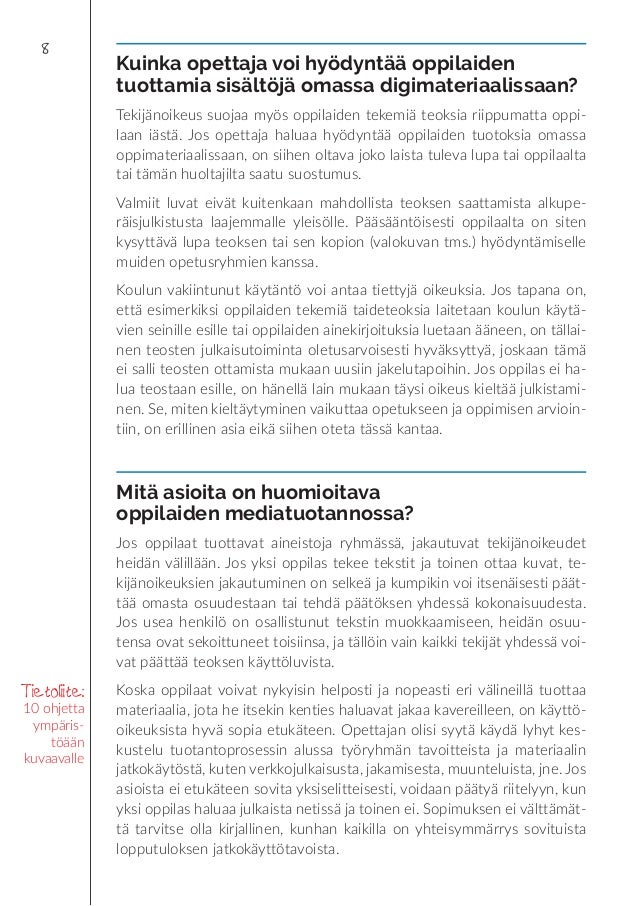 8

Kuinka opettaja voi hyödyntää oppilaiden tuottamia sisältöjä omassa digimateriaalissaan?

Tekijänoikeus suojaa myös oppilaiden tekemiä teoksia riippumatta oppilaan iästä. Jos opettaja haluaa hyödyntää oppilaiden tuotoksia omassa oppimateriaalissaan, on siihen oltava joko laista tuleva lupa tai oppilaalta tai tämän huoltajilta saatu suostumus.

Valmiit luvat eivät kuitenkaan mahdollista teoksen saattamista alkuperäisjulkistusta laajemmalle yleisölle. Pääsääntöisesti oppilaalta on siten kysyttävä lupa teoksen tai sen kopion (valokuvan tms.) hyödyntämiselle muiden opetusryhmien kanssa.

Koulun vakiintunut käytäntö voi antaa tiettyjä oikeuksia. Jos tapana on, että esimerkiksi oppilaiden tekemiä taideteoksia laitetaan koulun käytävien seinille esille tai oppilaiden ainekirjoituksia luetaan ääneen, on tällainen teosten julkaisutoiminta oletusarvoisesti hyväksyttyä, joskaan tämä ei salli teosten ottamista mukaan uusiin jakelutapoihin. Jos oppilas ei halua teostaan esille, on hänellä lain mukaan täysi oikeus kieltää julkistaminen. Se, miten kieltäytyminen vaikuttaa opetukseen ja oppimisen arviointiin, on erillinen asia eikä siihen oteta tässä kantaa.

Mitä asioita on huomioitava oppilaiden mediatuotannossa?

Jos oppilaat tuottavat aineistoja ryhmässä, jakautuvat tekijänoikeudet heidän välillään. Jos yksi oppilas tekee tekstit ja toinen ottaa kuvat, tekijänoikeuksien jakautuminen on selkeä ja kumpikin voi itsenäisesti päättää omasta osuudestaan tai tehdä päätöksen yhdessä kokonaisuudesta. Jos usea henkilö on osallistunut tekstin muokkaamiseen, heidän osuutensa ovat sekoittuneet toisiinsa, ja tällöin vain kaikki tekijät yhdessä voivat päättää teoksen käyttöluvista.

Tietoliite: 10 ohjetta ympäristöään kuvaavalle

Koska oppilaat voivat nykyisin helposti ja nopeasti eri välineillä tuottaa materiaalia, jota he itsekin kenties haluavat jakaa kavereilleen, on käyttöoikeuksista hyvä sopia etukäteen. Opettajan olisi syytä käydä lyhyt keskustelu tuotantoprosessin alussa työryhmän tavoitteista ja materiaalin jatkokäytöstä, kuten verkkojulkaisusta, jakamisesta, muunteluista, jne. Jos asioista ei etukäteen sovita yksiselitteisesti, voidaan päätyä riitelyyn, kun yksi oppilas haluaa julkaista netissä ja toinen ei. Sopimuksen ei välttämättä tarvitse olla kirjallinen, kunhan kaikilla on yhteisymmärrys sovituista lopputuloksen jatkokäyttötavoista.